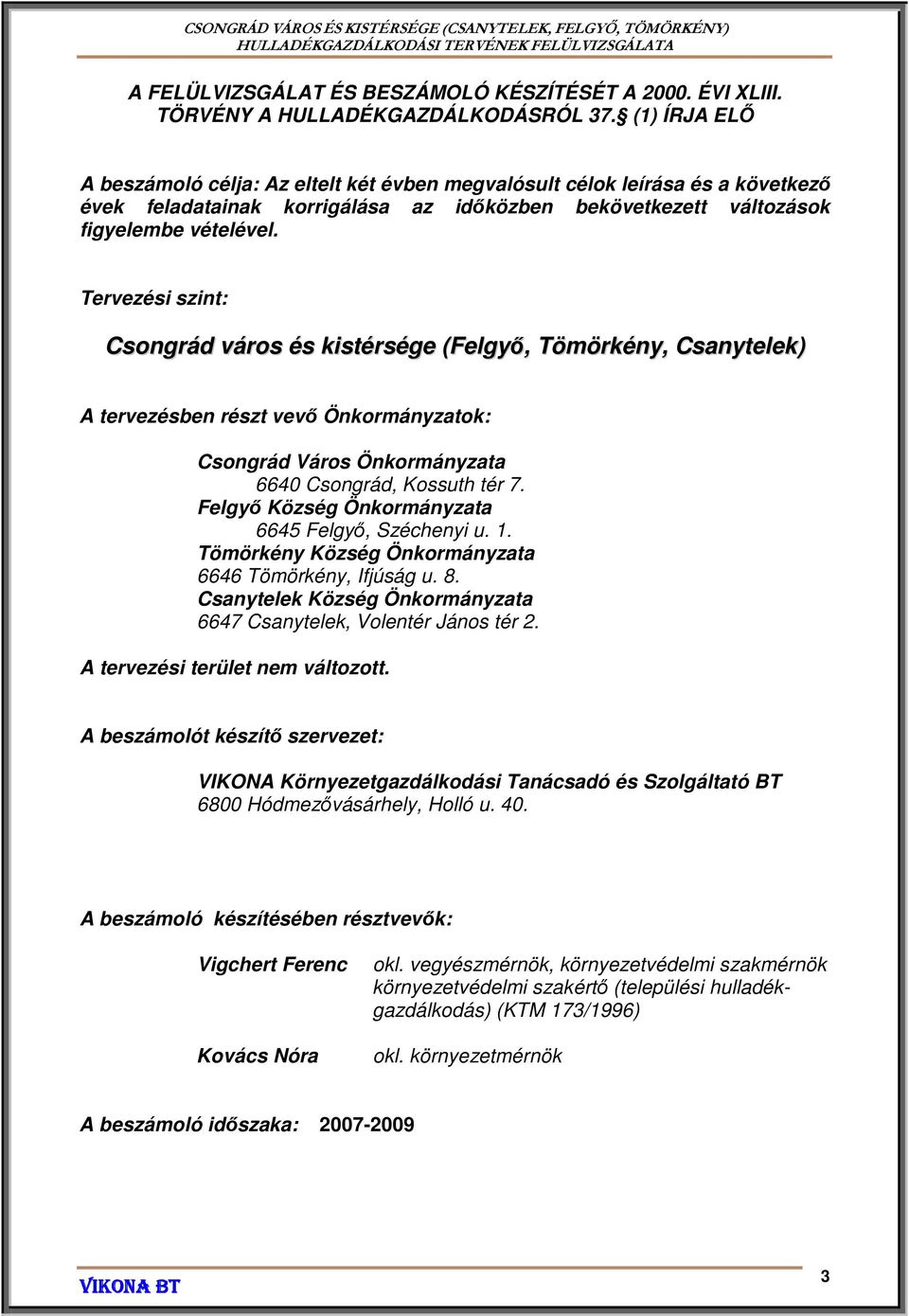 CSONGRÁD VÁROS ÉS KISTÉRSÉGE (CSANYTELEK, FELGYŐ, TÖMÖRKÉNY)
HULLADÉKGAZDÁLKODÁSI TERVÉNEK FELÜLVIZSGÁLATA

A FELÜLVIZSGÁLAT ÉS BESZÁMOLÓ KÉSZÍTÉSÉT A 2000. ÉVI XLIII. TÖRVÉNY A HULLADÉKGAZDÁLKODÁSRÓL 37.§ (1) ÍRJA ELŐ

A beszámoló célja: Az eltelt két évben megvalósult célok leírása és a következő évek feladatainak korrigálása az időközben bekövetkezett változások figyelembe vételével.

Tervezési szint:

Csongrád város és kistérsége (Felgyő, Tömörkény, Csanytelek)

A tervezésben részt vevő Önkormányzatok:

Csongrád Város Önkormányzata
6640 Csongrád, Kossuth tér 7.
Felgyő Község Önkormányzata
6645 Felgyő, Széchenyi u. 1.
Tömörkény Község Önkormányzata
6646 Tömörkény, Ifjúság u. 8.
Csanytelek Község Önkormányzata
6647 Csanytelek, Volentér János tér 2.

A tervezési terület nem változott.

A beszámolót készítő szervezet:

VIKONA Környezetgazdálkodási Tanácsadó és Szolgáltató BT
6800 Hódmezővásárhely, Holló u. 40.

A beszámoló készítésében résztvevők:

Vigchert Ferenc okl. vegyészmérnök, környezetvédelmi szakmérnök környezetvédelmi szakértő (települési hulladékgazdálkodás) (KTM 173/1996)

Kovács Nóra okl. környezetmérnök

A beszámoló időszaka: 2007-2009

VIKONA BT

3